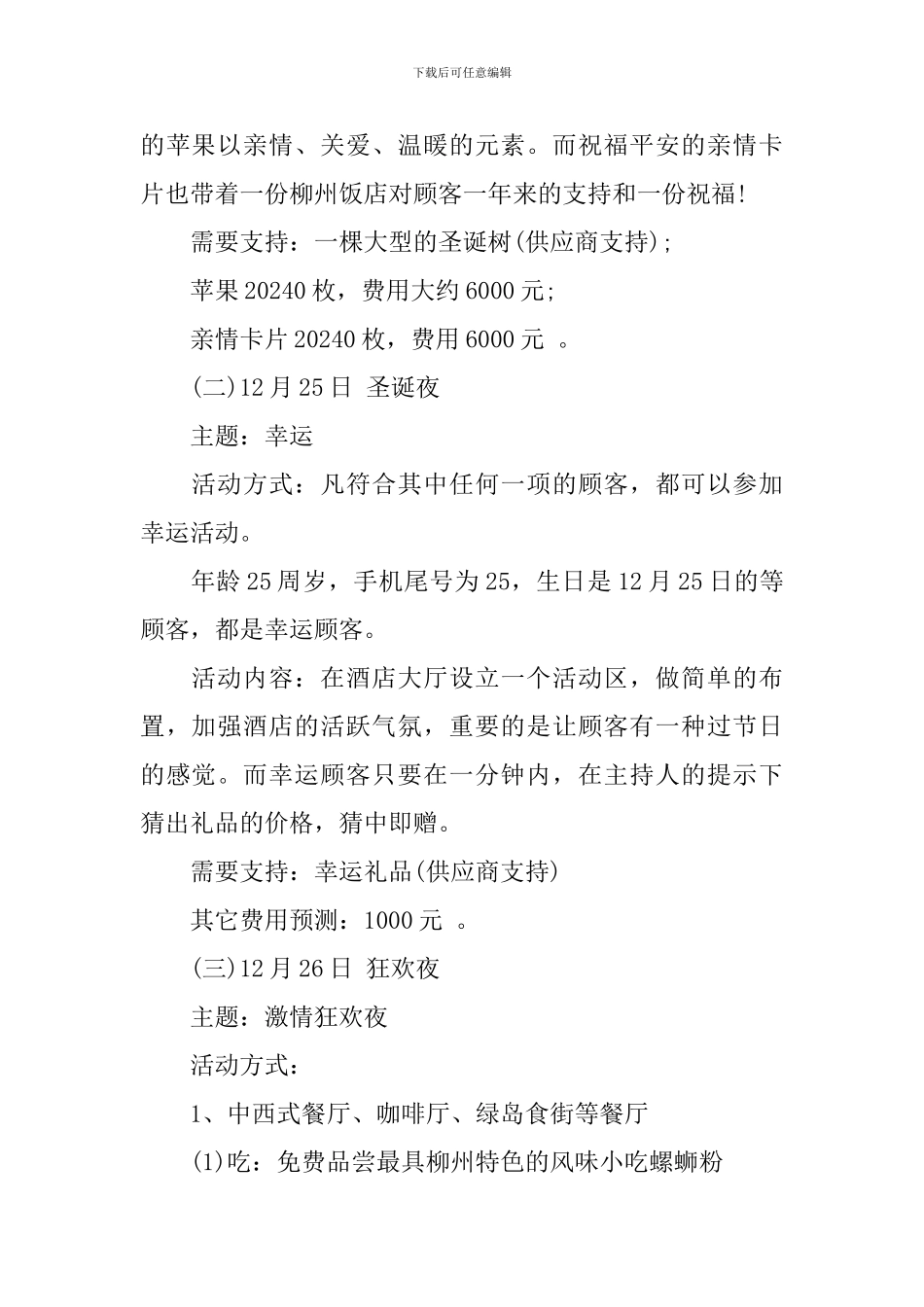 下载后可任意编辑

的苹果以亲情、关爱、温暖的元素。而祝福平安的亲情卡片也带着一份柳州饭店对顾客一年来的支持和一份祝福!

需要支持：一棵大型的圣诞树(供应商支持);

苹果20240枚，费用大约6000元;

亲情卡片20240枚，费用6000元 。

(二)12月25日 圣诞夜

主题：幸运

活动方式：凡符合其中任何一项的顾客，都可以参加幸运活动。

年龄25周岁，手机尾号为25，生日是12月25日的等顾客，都是幸运顾客。

活动内容：在酒店大厅设立一个活动区，做简单的布置，加强酒店的活跃气氛，重要的是让顾客有一种过节日的感觉。而幸运顾客只要在一分钟内，在主持人的提示下猜出礼品的价格，猜中即赠。

需要支持：幸运礼品(供应商支持)

其它费用预测：1000元 。

(三)12月26日 狂欢夜

主题：激情狂欢夜

活动方式：

1、中西式餐厅、咖啡厅、绿岛食街等餐厅

(1)吃：免费品尝最具柳州特色的风味小吃螺蛳粉